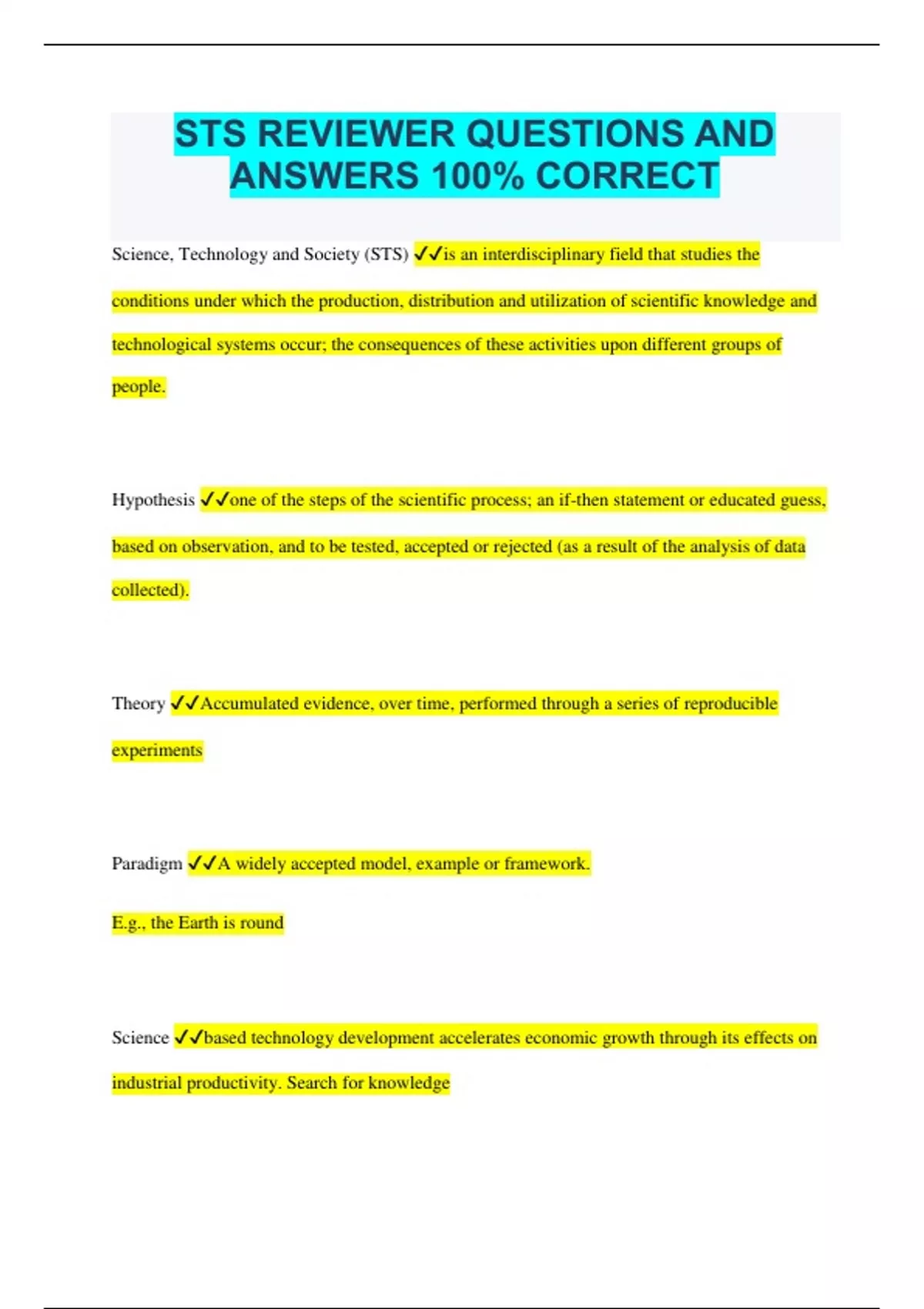 STS REVIEWER QUESTIONS AND ANSWERS 100% CORRECT

Science, Technology and Society (STS) ✓✓is an interdisciplinary field that studies the conditions under which the production, distribution and utilization of scientific knowledge and technological systems occur; the consequences of these activities upon different groups of people.

Hypothesis ✓✓one of the steps of the scientific process; an if-then statement or educated guess, based on observation, and to be tested, accepted or rejected (as a result of the analysis of data collected).

Theory ✓✓Accumulated evidence, over time, performed through a series of reproducible experiments

Paradigm ✓✓A widely accepted model, example or framework.

E.g., the Earth is round

Science ✓✓based technology development accelerates economic growth through its effects on industrial productivity. Search for knowledge